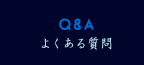 Q&A
よくある質問